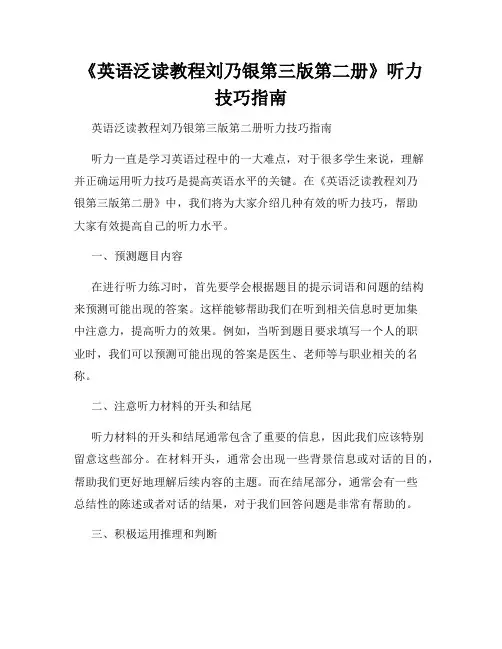 《英语泛读教程刘乃银第三版第二册》听力技巧指南

英语泛读教程刘乃银第三版第二册听力技巧指南

听力一直是学习英语过程中的一大难点，对于很多学生来说，理解并正确运用听力技巧是提高英语水平的关键。在《英语泛读教程刘乃银第三版第二册》中，我们将为大家介绍几种有效的听力技巧，帮助大家有效提高自己的听力水平。

一、预测题目内容

在进行听力练习时，首先要学会根据题目的提示词语和问题的结构来预测可能出现的答案。这样能够帮助我们在听到相关信息时更加集中注意力，提高听力的效果。例如，当听到题目要求填写一个人的职业时，我们可以预测可能出现的答案是医生、老师等与职业相关的名称。

二、注意听力材料的开头和结尾

听力材料的开头和结尾通常包含了重要的信息，因此我们应该特别留意这些部分。在材料开头，通常会出现一些背景信息或对话的目的，帮助我们更好地理解后续内容的主题。而在结尾部分，通常会有一些总结性的陈述或者对话的结果，对于我们回答问题是非常有帮助的。

三、积极运用推理和判断